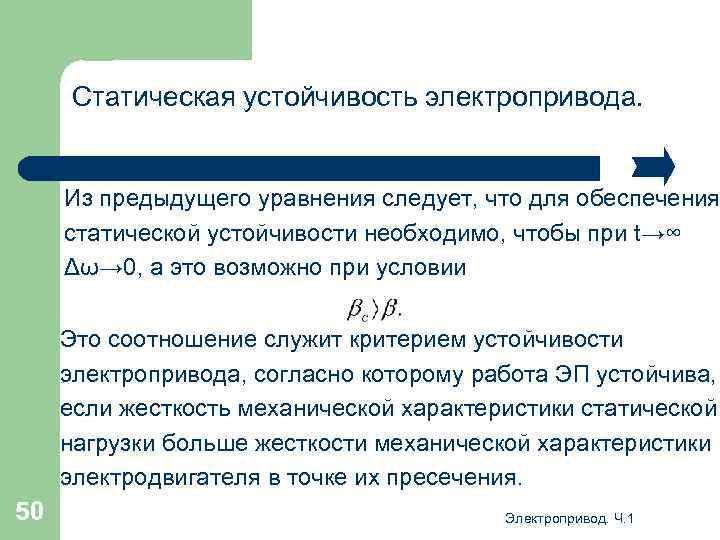 Статическая устойчивость электропривода.

Из предыдущего уравнения следует, что для обеспечения статической устойчивости необходимо, чтобы при t→∞ Δω→0, а это возможно при условии

$\beta_c \rangle \beta.$

Это соотношение служит критерием устойчивости электропривода, согласно которому работа ЭП устойчива, если жесткость механической характеристики статической нагрузки больше жесткости механической характеристики электродвигателя в точке их пресечения.

50

Электропривод. Ч.1